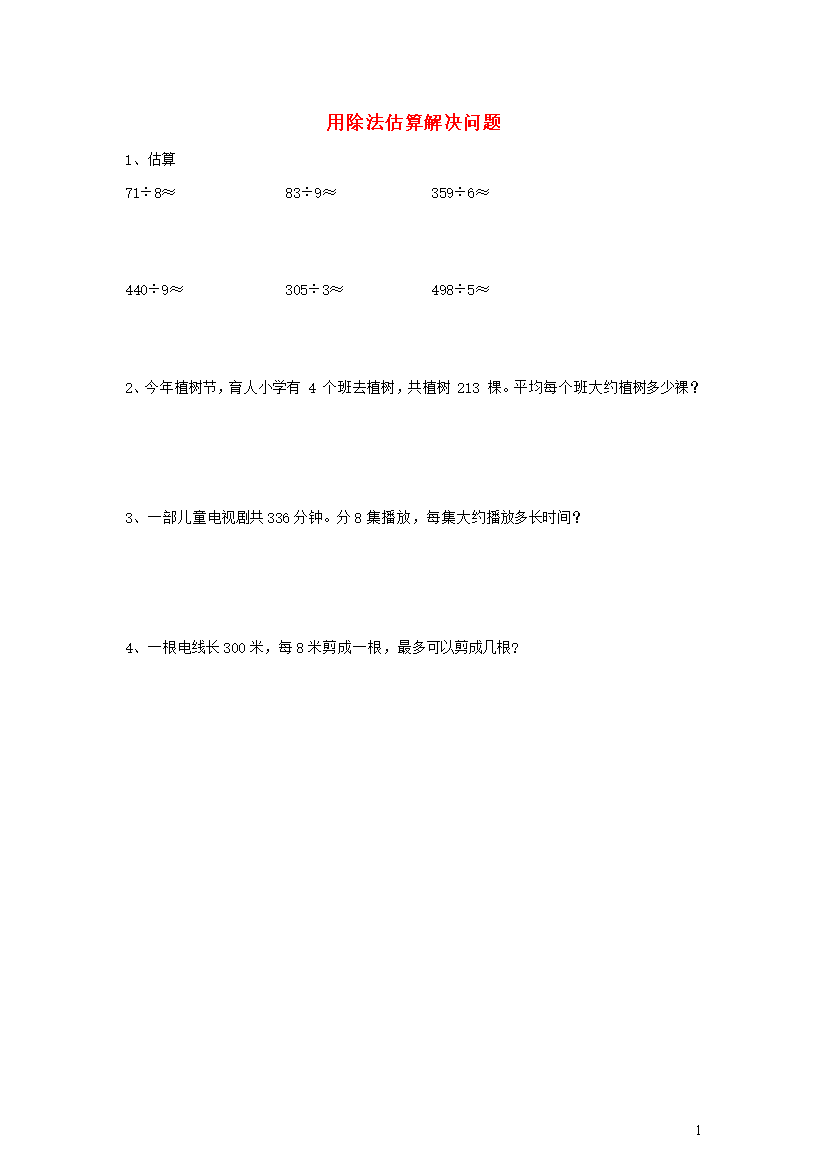 用除法估算解决问题

1、估算

$71\div8\approx$

$83\div9\approx$

$359\div6\approx$

$440\div9\approx$

$305\div3\approx$

$498\div5\approx$

2、今年植树节，育人小学有 4 个班去植树，共植树 213 棵。平均每个班大约植树多少课？

3、一部儿童电视剧共 336 分钟。分 8 集播放，每集大约播放多长时间？

4、一根电线长 300 米，每 8 米剪成一根，最多可以剪成几根？

1